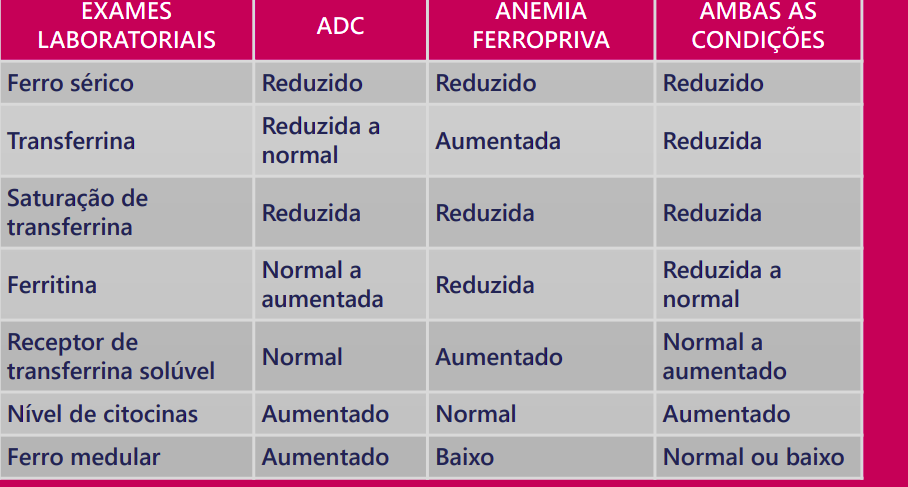 | EXAMES LABORATORIAIS | ADC | ANEMIA FERROPRIVA | AMBAS AS CONDIÇÕES |
|---|---|---|---|
| Ferro sérico | Reduzido | Reduzido | Reduzido |
| Transferrina | Reduzida a normal | Aumentada | Reduzida |
| Saturação de transferrina | Reduzida | Reduzida | Reduzida |
| Ferritina | Normal a aumentada | Reduzida | Reduzida a normal |
| Receptor de transferrina solúvel | Normal | Aumentado | Normal a aumentado |
| Nível de citocinas | Aumentado | Normal | Aumentado |
| Ferro medular | Aumentado | Baixo | Normal ou baixo |